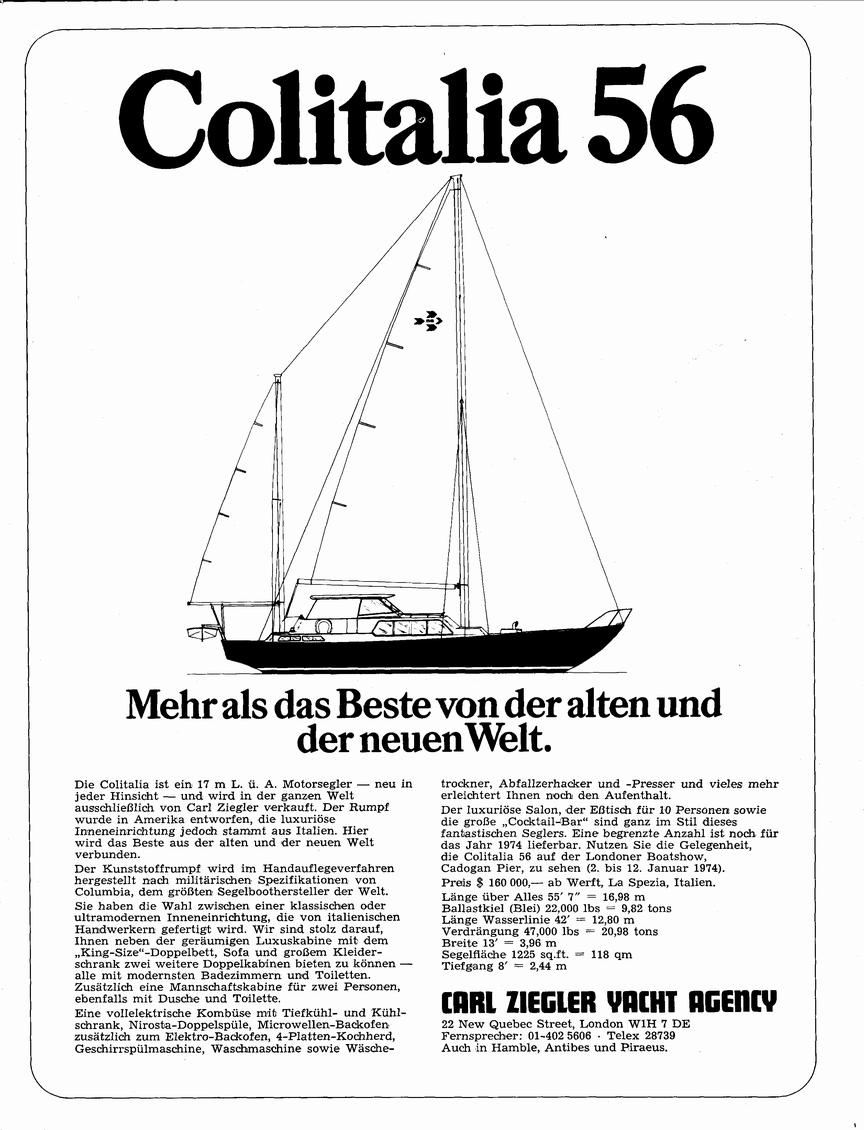 Colitalia 56

Mehr als das Beste von der alten und der neuen Welt.

Die Colitalia ist ein 17 m L. ü. A. Motorsegler — neu in jeder Hinsicht — und wird in der ganzen Welt ausschließlich von Carl Ziegler verkauft. Der Rumpf wurde in Amerika entworfen, die luxuriöse Inneneinrichtung jedoch stammt aus Italien. Hier wird das Beste aus der alten und der neuen Welt verbunden.

Der Kunststoffrumpf wird im Handauflegeverfahren hergestellt nach militärischen Spezifikationen von Columbia, dem größten Segelboothersteller der Welt.

Sie haben die Wahl zwischen einer klassischen oder ultramodernen Inneneinrichtung, die von italienischen Handwerkern gefertigt wird. Wir sind stolz darauf, Ihnen neben der geräumigen Luxuskabine mit dem „King-Size"-Doppelbett, Sofa und großem Kleiderschrank zwei weitere Doppelkabinen bieten zu können — alle mit modernsten Badezimmern und Toiletten. Zusätzlich eine Mannschaftskabine für zwei Personen, ebenfalls mit Dusche und Toilette.

Eine vollelektrische Kombüse mit Tiefkühl- und Kühlschrank, Nirosta-Doppelspüle, Microwellen-Backofen zusätzlich zum Elektro-Backofen, 4-Platten-Kochherd, Geschirrspülmaschine, Waschmaschine sowie Wäschetrockner, Abfallzerhacker und -Presser und vieles mehr erleichtert Ihnen noch den Aufenthalt.

Der luxuriöse Salon, der Eßtisch für 10 Personen sowie die große „Cocktail-Bar" sind ganz im Stil dieses fantastischen Seglers. Eine begrenzte Anzahl ist noch für das Jahr 1974 lieferbar. Nutzen Sie die Gelegenheit, die Colitalia 56 auf der Londoner Boatshow, Cadogan Pier, zu sehen (2. bis 12. Januar 1974).

Preis $ 160 000,— ab Werft, La Spezia, Italien.
Länge über Alles 55' 7" = 16,98 m
Ballastkiel (Blei) 22,000 lbs = 9,82 tons
Länge Wasserlinie 42' = 12,80 m
Verdrängung 47,000 lbs = 20,98 tons
Breite 13' = 3,96 m
Segelfläche 1225 sq.ft. = 118 qm
Tiefgang 8' = 2,44 m

CARL ZIEGLER YACHT AGENCY
22 New Quebec Street, London W1H 7 DE
Fernsprecher: 01-402 5606 · Telex 28739
Auch in Hamble, Antibes und Piraeus.